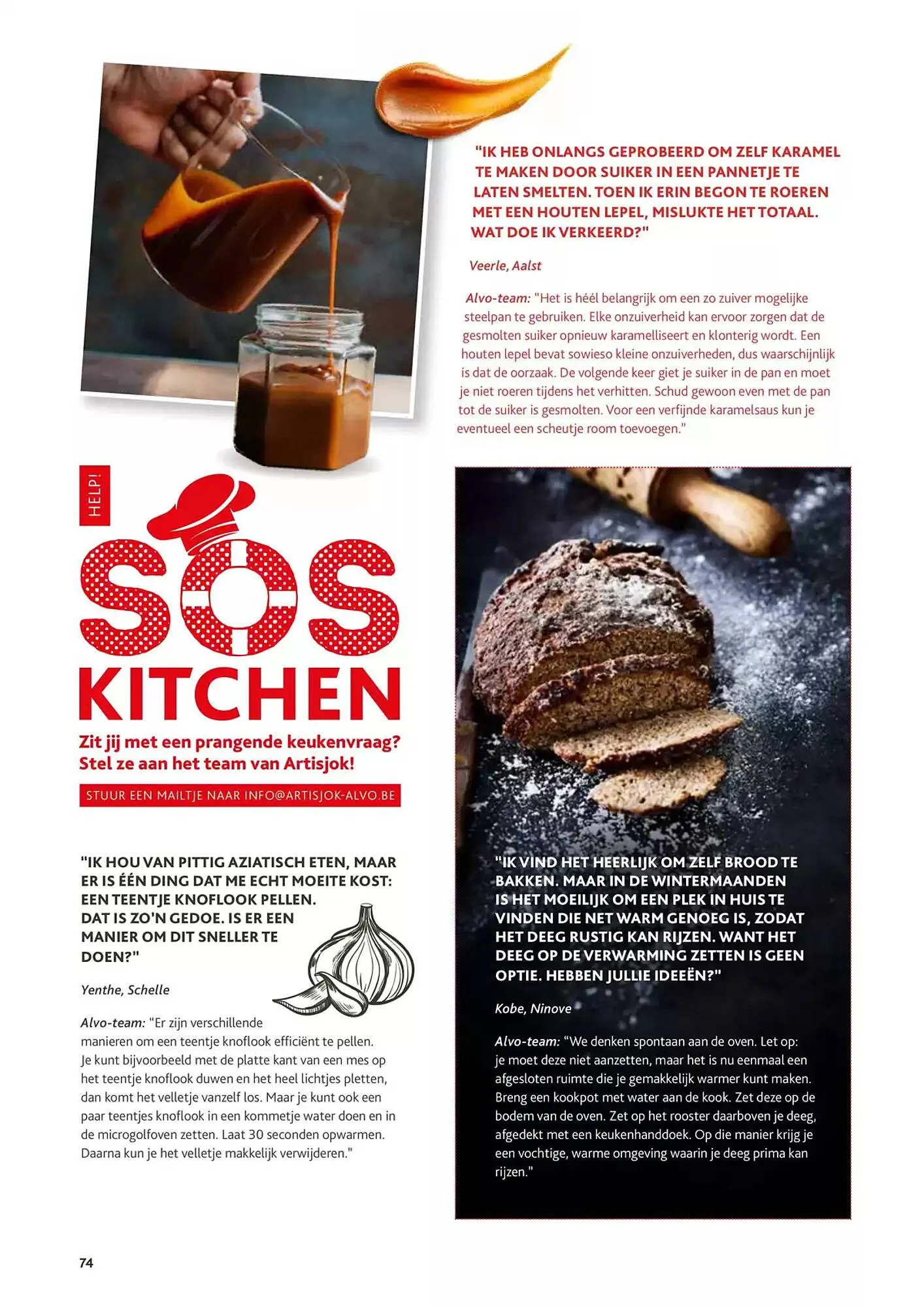 "IK HEB ONLANGS GEPROBEERD OM ZELF KARAMEL TE MAKEN DOOR SUIKER IN EEN PANNETJE TE LATEN SMELTEN. TOEN IK ERIN BEGON TE ROEREN MET EEN HOUTEN LEPEL, MISLUKTE HET TOTAAL. WAT DOE IK VERKEERD?"

Veerle, Aalst

Alvo-team: "Het is héél belangrijk om een zo zuiver mogelijke steelpan te gebruiken. Elke onzuiverheid kan ervoor zorgen dat de gesmolten suiker opnieuw karamelliseert en klonterig wordt. Een houten lepel bevat sowieso kleine onzuiverheden, dus waarschijnlijk is dat de oorzaak. De volgende keer giet je suiker in de pan en moet je niet roeren tijdens het verhitten. Schud gewoon even met de pan tot de suiker is gesmolten. Voor een verfijnde karamelsaus kun je eventueel een scheutje room toevoegen."

HELP!

SOS KITCHEN

Zit jij met een prangende keukenvraag? Stel ze aan het team van Artisjok!

STUUR EEN MAILTJE NAAR INFO@ARTISJOK-ALVO.BE

"IK HOU VAN PITTIG AZIATISCH ETEN, MAAR ER IS ÉÉN DING DAT ME ECHT MOEITE KOST: EEN TEENTJE KNOFLOOK PELLEN. DAT IS ZO'N GEDOE. IS ER EEN MANIER OM DIT SNELLER TE DOEN?"

Yenthe, Schelle

Alvo-team: "Er zijn verschillende manieren om een teentje knoflook efficiënt te pellen. Je kunt bijvoorbeeld met de platte kant van een mes op het teentje knoflook duwen en het heel lichtjes pletten, dan komt het velletje vanzelf los. Maar je kunt ook een paar teentjes knoflook in een kommetje water doen en in de microgolfoven zetten. Laat 30 seconden opwarmen. Daarna kun je het velletje makkelijk verwijderen."

"IK VIND HET HEERLIJK OM ZELF BROOD TE BAKKEN. MAAR IN DE WINTERMAANDEN IS HET MOEILIJK OM EEN PLEK IN HUIS TE VINDEN DIE NET WARM GENOEG IS, ZODAT HET DEEG RUSTIG KAN RIJZEN. WANT HET DEEG OP DE VERWARMING ZETTEN IS GEEN OPTIE. HEBBEN JULLIE IDEEËN?"

Kobe, Ninove

Alvo-team: "We denken spontaan aan de oven. Let op: je moet deze niet aanzetten, maar het is nu eenmaal een afgesloten ruimte die je gemakkelijk warmer kunt maken. Breng een kookpot met water aan de kook. Zet deze op de bodem van de oven. Zet op het rooster daarboven je deeg, afgedekt met een keukenhanddoek. Op die manier krijg je een vochtige, warme omgeving waarin je deeg prima kan rijzen."

74